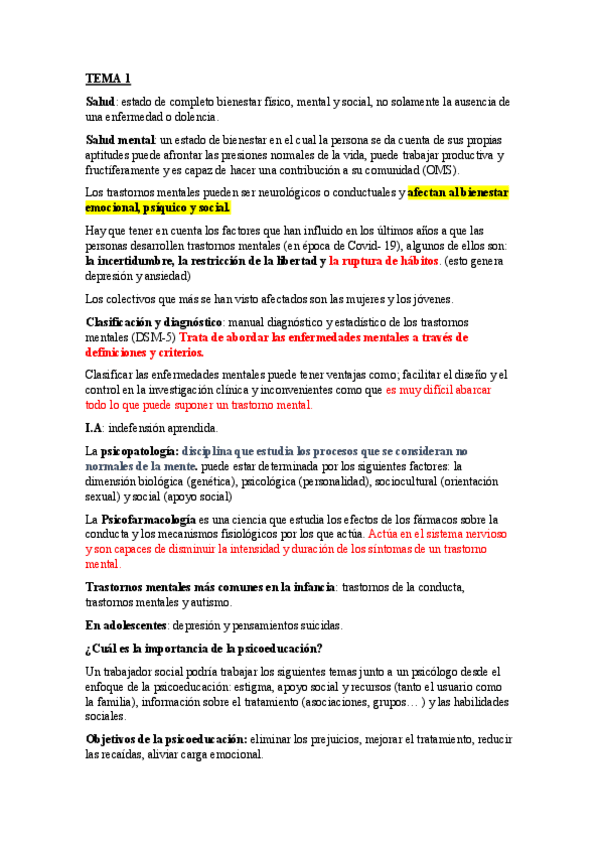 TEMA 1

Salud: estado de completo bienestar físico, mental y social, no solamente la ausencia de una enfermedad o dolencia.

Salud mental: un estado de bienestar en el cual la persona se da cuenta de sus propias aptitudes puede afrontar las presiones normales de la vida, puede trabajar productiva y fructíferamente y es capaz de hacer una contribución a su comunidad (OMS).

Los trastornos mentales pueden ser neurológicos o conductuales y afectan al bienestar emocional, psíquico y social.

Hay que tener en cuenta los factores que han influido en los últimos años a que las personas desarrollen trastornos mentales (en época de Covid- 19), algunos de ellos son: la incertidumbre, la restricción de la libertad y la ruptura de hábitos. (esto genera depresión y ansiedad)

Los colectivos que más se han visto afectados son las mujeres y los jóvenes.

Clasificación y diagnóstico: manual diagnóstico y estadístico de los trastornos mentales (DSM-5) Trata de abordar las enfermedades mentales a través de definiciones y criterios.

Clasificar las enfermedades mentales puede tener ventajas como; facilitar el diseño y el control en la investigación clínica y inconvenientes como que es muy difícil abarcar todo lo que puede suponer un trastorno mental.

I.A: indefensión aprendida.

La psicopatología: disciplina que estudia los procesos que se consideran no normales de la mente. puede estar determinada por los siguientes factores: la dimensión biológica (genética), psicológica (personalidad), sociocultural (orientación sexual) y social (apoyo social)

La Psicofarmacología es una ciencia que estudia los efectos de los fármacos sobre la conducta y los mecanismos fisiológicos por los que actúa. Actúa en el sistema nervioso y son capaces de disminuir la intensidad y duración de los síntomas de un trastorno mental.

Trastornos mentales más comunes en la infancia: trastornos de la conducta, trastornos mentales y autismo.

En adolescentes: depresión y pensamientos suicidas.

¿Cuál es la importancia de la psicoeducación?

Un trabajador social podría trabajar los siguientes temas junto a un psicólogo desde el enfoque de la psicoeducación: estigma, apoyo social y recursos (tanto el usuario como la familia), información sobre el tratamiento (asociaciones, grupos… ) y las habilidades sociales.

Objetivos de la psicoeducación: eliminar los prejuicios, mejorar el tratamiento, reducir las recaídas, aliviar carga emocional.